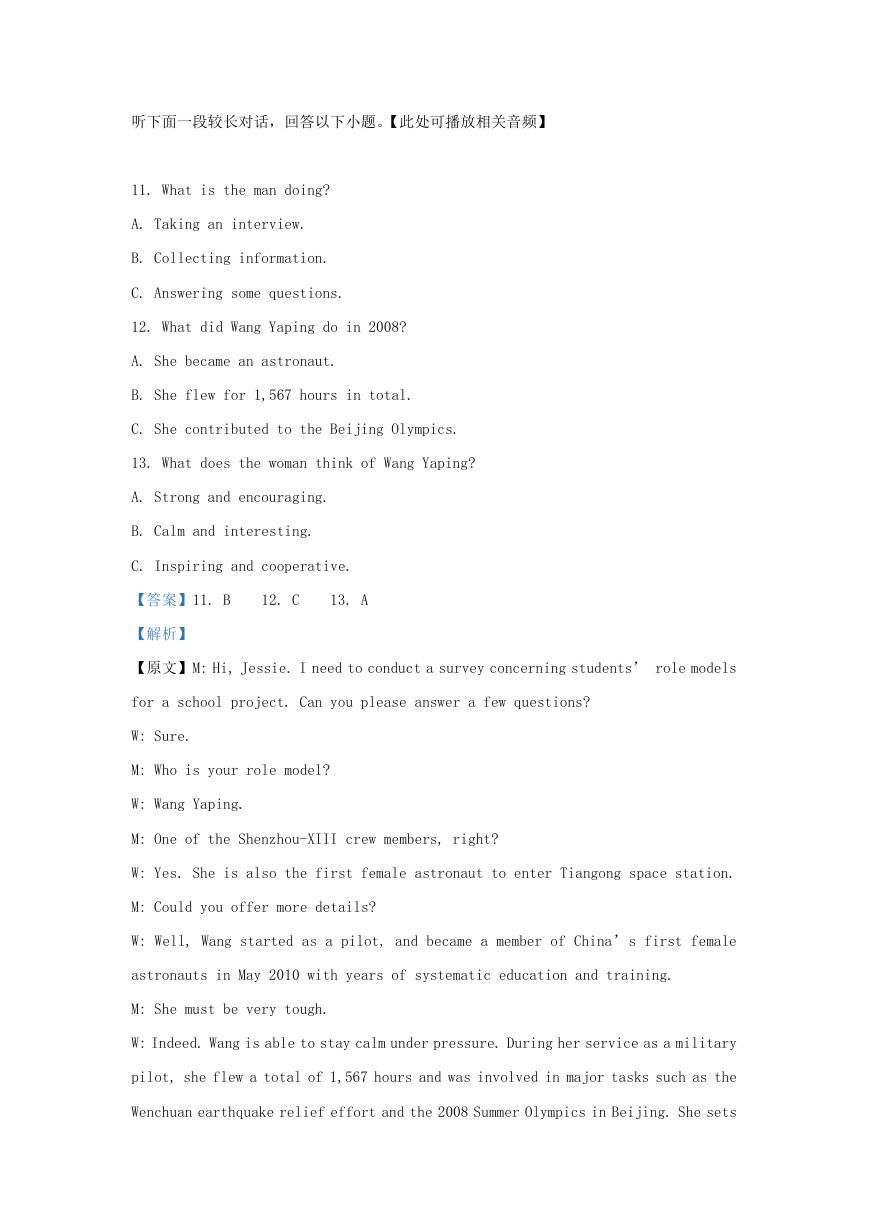 听下面一段较长对话，回答以下小题。【此处可播放相关音频】

11. What is the man doing?

A. Taking an interview.

B. Collecting information.

C. Answering some questions.

12. What did Wang Yaping do in 2008?

A. She became an astronaut.

B. She flew for 1,567 hours in total.

C. She contributed to the Beijing Olympics.

13. What does the woman think of Wang Yaping?

A. Strong and encouraging.

B. Calm and interesting.

C. Inspiring and cooperative.

【答案】11. B 12. C 13. A

【解析】

【原文】M: Hi, Jessie. I need to conduct a survey concerning students’ role models for a school project. Can you please answer a few questions?

W: Sure.

M: Who is your role model?

W: Wang Yaping.

M: One of the Shenzhou-XIII crew members, right?

W: Yes. She is also the first female astronaut to enter Tiangong space station.

M: Could you offer more details?

W: Well, Wang started as a pilot, and became a member of China’s first female astronauts in May 2010 with years of systematic education and training.

M: She must be very tough.

W: Indeed. Wang is able to stay calm under pressure. During her service as a military pilot, she flew a total of 1,567 hours and was involved in major tasks such as the Wenchuan earthquake relief effort and the 2008 Summer Olympics in Beijing. She sets